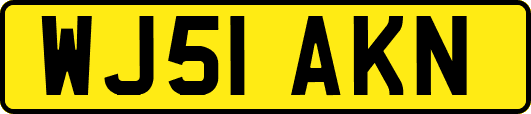 WJ51 AKN